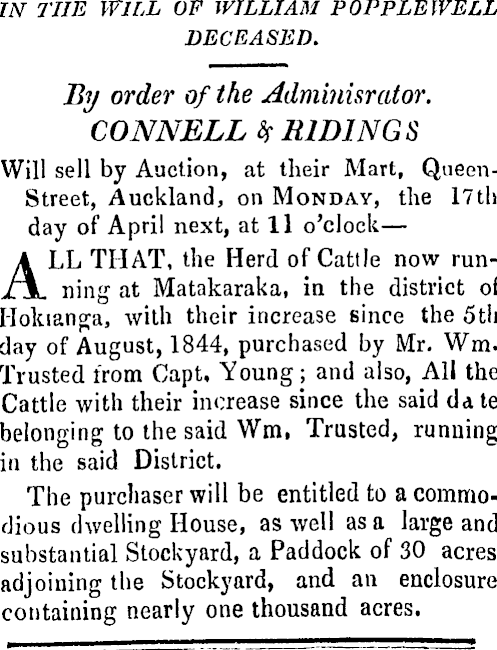 IN THE WILL OF WILLIAM POPPLEWELL DECEASED.

By order of the Adminisrator.
CONNELL & RIDINGS

Will sell by Auction, at their Mart, Queen-Street, Auckland, on MONDAY, the 17th day of April next, at 11 o'clock—

ALL THAT, the Herd of Cattle now running at Matakaraka, in the district of Hokianga, with their increase since the 5th day of August, 1844, purchased by Mr. Wm. Trusted from Capt. Young; and also, All the Cattle with their increase since the said da te belonging to the said Wm, Trusted, running in the said District.

The purchaser will be entitled to a commodious dwelling House, as well as a large and substantial Stockyard, a Paddock of 30 acres adjoining the Stockyard, and an enclosure containing nearly one thousand acres.